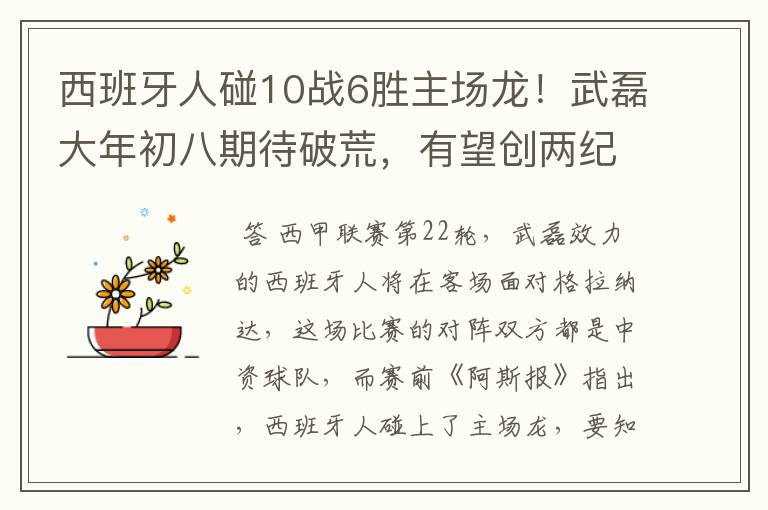 西班牙人碰10战6胜主场龙！武磊大年初八期待破荒，有望创两纪

答 西甲联赛第22轮，武磊效力的西班牙人将在客场面对格拉纳达，这场比赛的对阵双方都是中资球队，而赛前《阿斯报》指出，西班牙人碰上了主场龙，要知